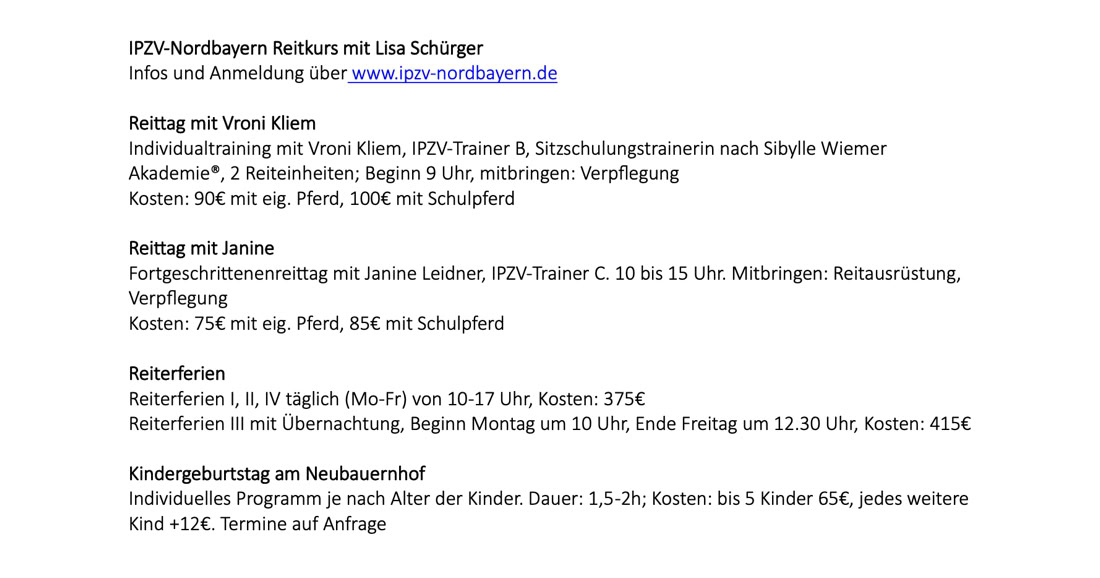 IPZV-Nordbayern Reitkurs mit Lisa Schürger
Infos und Anmeldung über www.ipzv-nordbayern.de

Reittag mit Vroni Kliem
Individualtraining mit Vroni Kliem, IPZV-Trainer B, Sitzschulungstrainerin nach Sibylle Wiemer Akademie®, 2 Reiteinheiten; Beginn 9 Uhr, mitbringen: Verpflegung
Kosten: 90€ mit eig. Pferd, 100€ mit Schulpferd

Reittag mit Janine
Fortgeschrittenenreittag mit Janine Leidner, IPZV-Trainer C. 10 bis 15 Uhr. Mitbringen: Reitausrüstung, Verpflegung
Kosten: 75€ mit eig. Pferd, 85€ mit Schulpferd

Reiterferien
Reiterferien I, II, IV täglich (Mo-Fr) von 10-17 Uhr, Kosten: 375€
Reiterferien III mit Übernachtung, Beginn Montag um 10 Uhr, Ende Freitag um 12.30 Uhr, Kosten: 415€

Kindergeburtstag am Neubauernhof
Individuelles Programm je nach Alter der Kinder. Dauer: 1,5-2h; Kosten: bis 5 Kinder 65€, jedes weitere Kind +12€. Termine auf Anfrage